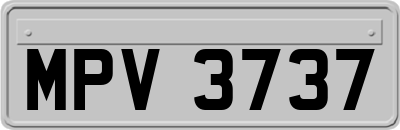 MPV 3737